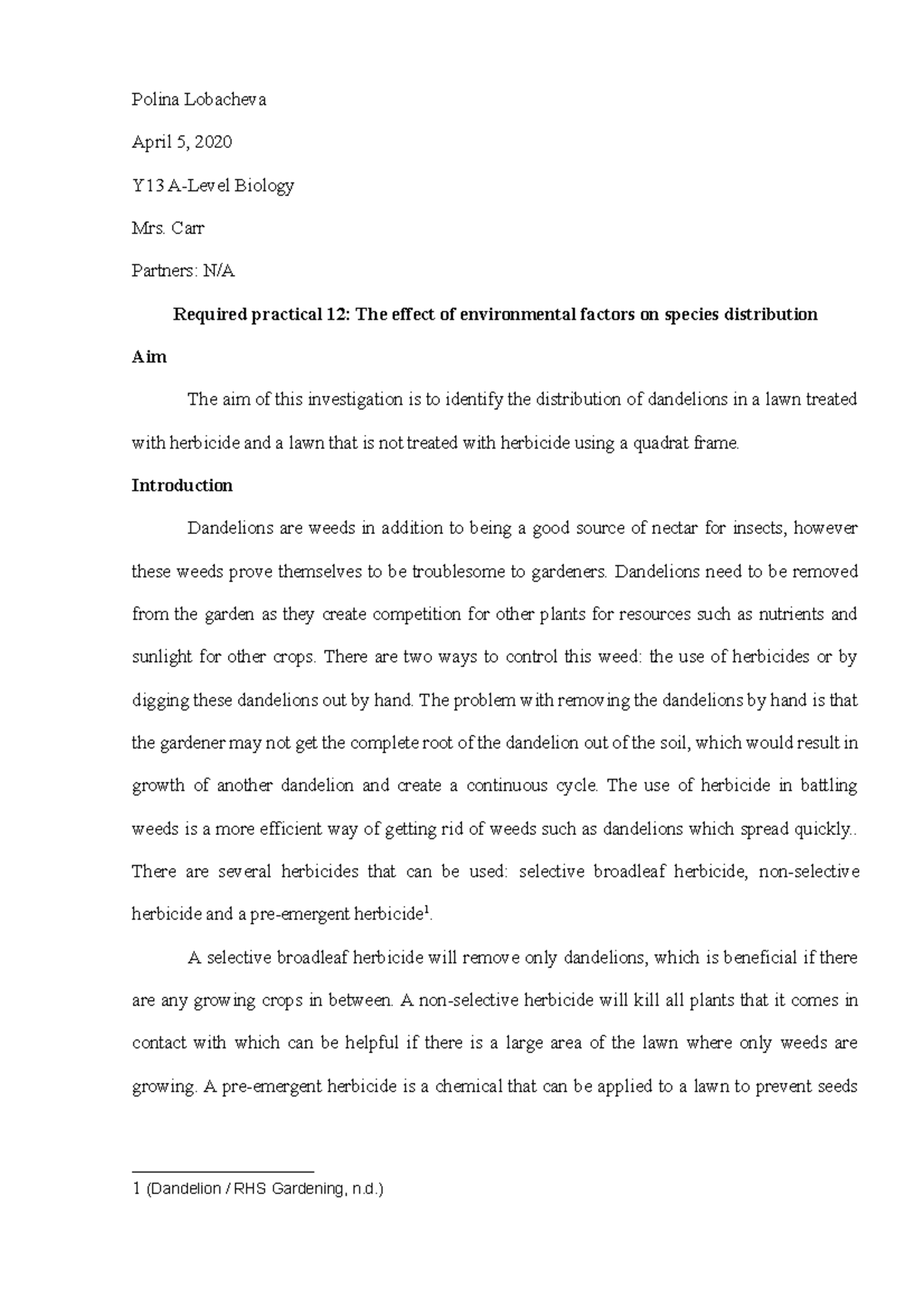 Polina Lobacheva

April 5, 2020

Y13 A-Level Biology

Mrs. Carr

Partners: N/A

Required practical 12: The effect of environmental factors on species distribution

Aim

The aim of this investigation is to identify the distribution of dandelions in a lawn treated with herbicide and a lawn that is not treated with herbicide using a quadrat frame.

Introduction

Dandelions are weeds in addition to being a good source of nectar for insects, however these weeds prove themselves to be troublesome to gardeners. Dandelions need to be removed from the garden as they create competition for other plants for resources such as nutrients and sunlight for other crops. There are two ways to control this weed: the use of herbicides or by digging these dandelions out by hand. The problem with removing the dandelions by hand is that the gardener may not get the complete root of the dandelion out of the soil, which would result in growth of another dandelion and create a continuous cycle. The use of herbicide in battling weeds is a more efficient way of getting rid of weeds such as dandelions which spread quickly.. There are several herbicides that can be used: selective broadleaf herbicide, non-selective herbicide and a pre-emergent herbicide$^1$.

A selective broadleaf herbicide will remove only dandelions, which is beneficial if there are any growing crops in between. A non-selective herbicide will kill all plants that it comes in contact with which can be helpful if there is a large area of the lawn where only weeds are growing. A pre-emergent herbicide is a chemical that can be applied to a lawn to prevent seeds

1 (Dandelion / RHS Gardening, n.d.)